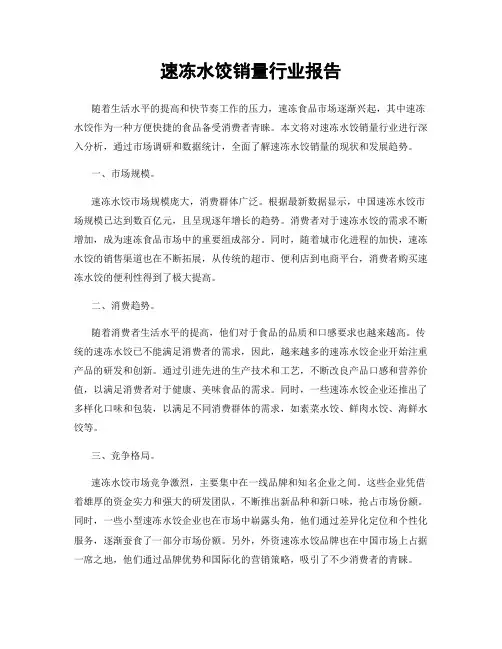 速冻水饺销量行业报告

随着生活水平的提高和快节奏工作的压力，速冻食品市场逐渐兴起，其中速冻水饺作为一种方便快捷的食品备受消费者青睐。本文将对速冻水饺销量行业进行深入分析，通过市场调研和数据统计，全面了解速冻水饺销量的现状和发展趋势。

一、市场规模。

速冻水饺市场规模庞大，消费群体广泛。根据最新数据显示，中国速冻水饺市场规模已达到数百亿元，且呈现逐年增长的趋势。消费者对于速冻水饺的需求不断增加，成为速冻食品市场中的重要组成部分。同时，随着城市化进程的加快，速冻水饺的销售渠道也在不断拓展，从传统的超市、便利店到电商平台，消费者购买速冻水饺的便利性得到了极大提高。

二、消费趋势。

随着消费者生活水平的提高，他们对于食品的品质和口感要求也越来越高。传统的速冻水饺已不能满足消费者的需求，因此，越来越多的速冻水饺企业开始注重产品的研发和创新。通过引进先进的生产技术和工艺，不断改良产品口感和营养价值，以满足消费者对于健康、美味食品的需求。同时，一些速冻水饺企业还推出了多样化口味和包装，以满足不同消费群体的需求，如素菜水饺、鲜肉水饺、海鲜水饺等。

三、竞争格局。

速冻水饺市场竞争激烈，主要集中在一线品牌和知名企业之间。这些企业凭借着雄厚的资金实力和强大的研发团队，不断推出新品种和新口味，抢占市场份额。同时，一些小型速冻水饺企业也在市场中崭露头角，他们通过差异化定位和个性化服务，逐渐蚕食了一部分市场份额。另外，外资速冻水饺品牌也在中国市场上占据一席之地，他们通过品牌优势和国际化的营销策略，吸引了不少消费者的青睐。